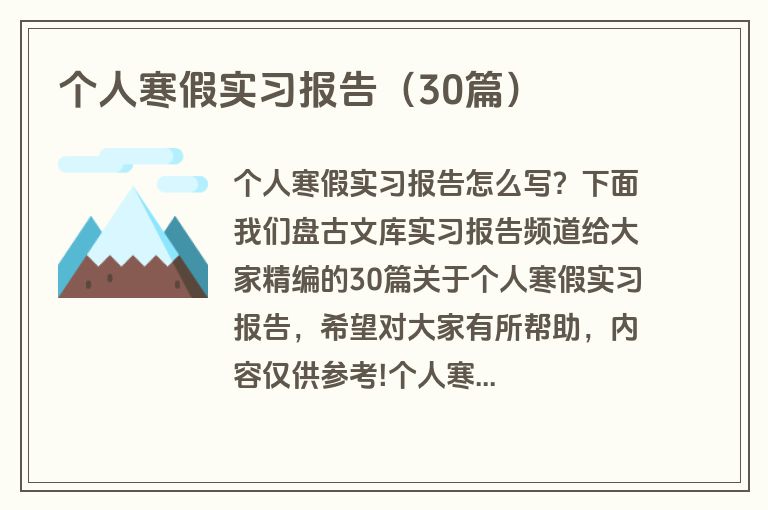 个人寒假实习报告（30篇）

个人寒假实习报告怎么写？下面我们盘古文库实习报告频道给大家精编的30篇关于个人寒假实习报告，希望对大家有所帮助，内容仅供参考!个人寒...